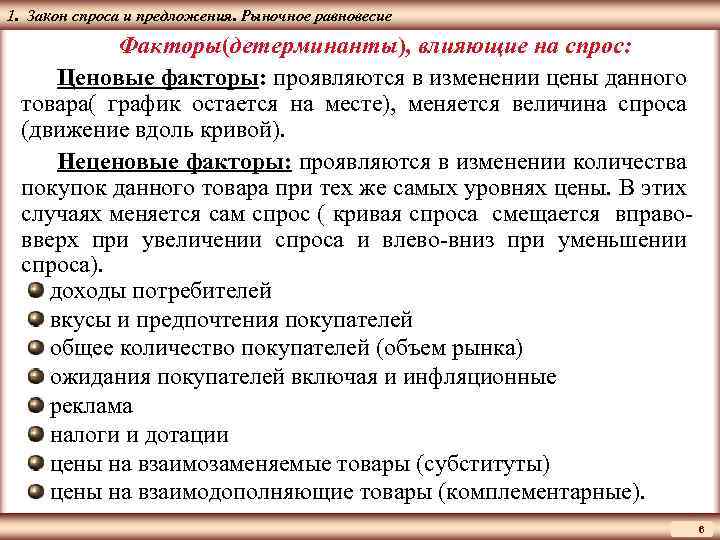 1. Закон спроса и предложения. Рыночное равновесие

Факторы(детерминанты), влияющие на спрос:

Ценовые факторы: проявляются в изменении цены данного товара( график остается на месте), меняется величина спроса (движение вдоль кривой).

Неценовые факторы: проявляются в изменении количества покупок данного товара при тех же самых уровнях цены. В этих случаях меняется сам спрос ( кривая спроса смещается вправо-вверх при увеличении спроса и влево-вниз при уменьшении спроса).

доходы потребителей
вкусы и предпочтения покупателей
общее количество покупателей (объем рынка)
ожидания покупателей включая и инфляционные
реклама
налоги и дотации
цены на взаимозаменяемые товары (субституты)
цены на взаимодополняющие товары (комплементарные).

6